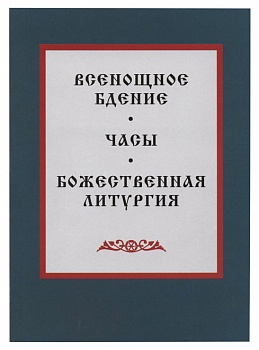 ВСЕНОЩНОЕ БДЕНИЕ
•
ЧАСЫ
•
БОЖЕСТВЕННАЯ ЛИТУРГИЯ